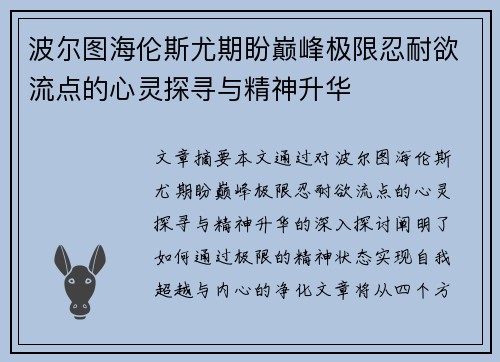 波尔图海伦斯尤期盼巅峰极限忍耐欲流点的心灵探寻与精神升华

文章摘要本文通过对波尔图海伦斯尤期盼巅峰极限忍耐欲流点的心灵探寻与精神升华的深入探讨阐明了如何通过极限的精神状态实现自我超越与内心的净化文章将从四个方